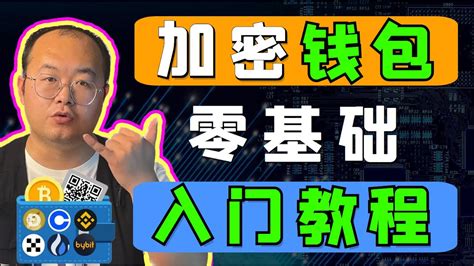 加密钱包
零基础
入门教程

bybit